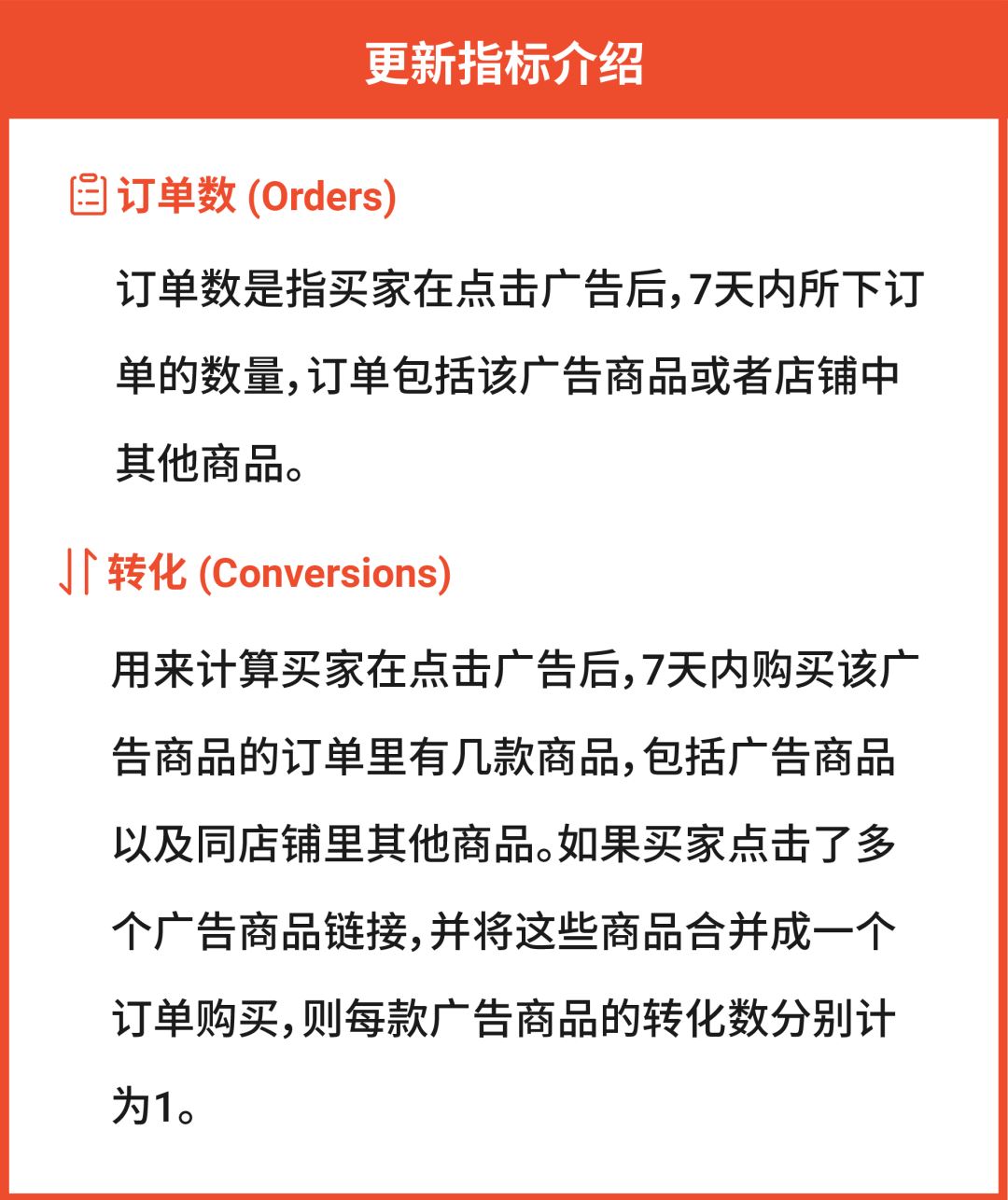 更新指标介绍

订单数 (Orders)

订单数是指买家在点击广告后,7天内所下订单的数量,订单包括该广告商品或者店铺中其他商品。

转化 (Conversions)

用来计算买家在点击广告后,7天内购买该广告商品的订单里有几款商品,包括广告商品以及同店铺里其他商品。如果买家点击了多个广告商品链接,并将这些商品合并成一个订单购买,则每款广告商品的转化数分别计为1。